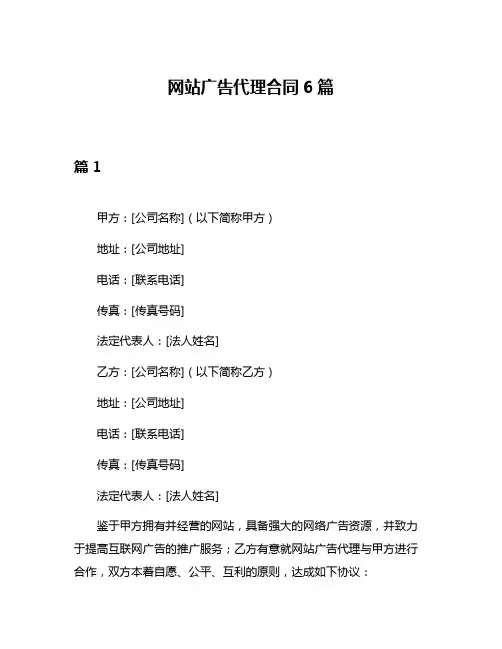 网站广告代理合同 6 篇

篇 1

甲方：[公司名称]（以下简称甲方）

地址：[公司地址]

电话：[联系电话]

传真：[传真号码]

法定代表人：[法人姓名]

乙方：[公司名称]（以下简称乙方）

地址：[公司地址]

电话：[联系电话]

传真：[传真号码]

法定代表人：[法人姓名]

鉴于甲方拥有并经营的网站，具备强大的网络广告资源，并致力于提高互联网广告的推广服务；乙方有意就网站广告代理与甲方进行合作，双方本着自愿、公平、互利的原则，达成如下协议：